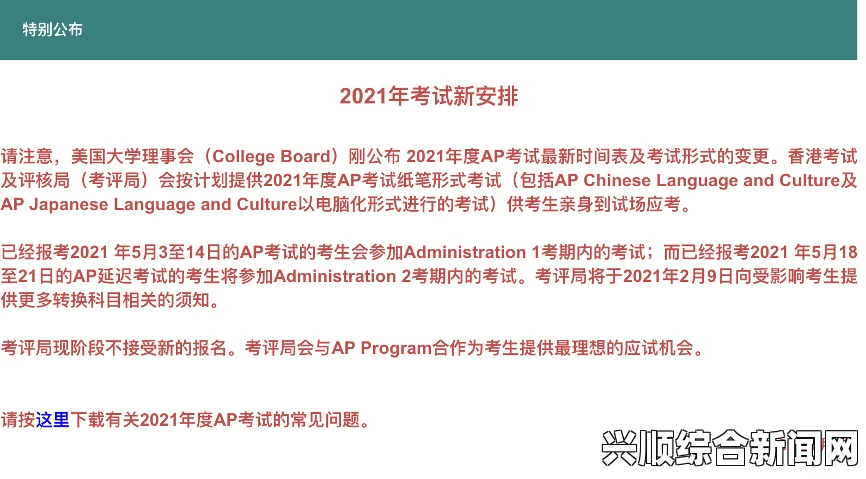 特别公布

2021年考试新安排

请注意，美国大学理事会（College Board）刚公布 2021年度AP考试最新时间表及考试形式的变更。香港考试及评核局（考评局）会按计划提供2021年度AP考试纸笔形式考试（包括AP Chinese Language and Culture及AP Japanese Language and Culture以电脑化形式进行的考试）供考生亲身到试场应考。

已经报考2021 年5月3至14日的AP考试的考生会参加Administration 1考期内的考试；而已经报考2021 年5月18至21日的AP延迟考试的考生将参加Administration 2考期内的考试。考评局将于2021年2月9日向受影响考生提供更多转换科目相关的须知。

考评局现阶段不接受新的报名。考评局会与AP Program合作为考生提供最理想的应试机会。

请按这里下载有关2021年度AP考试的常见问题。

兴顺综合新闻网